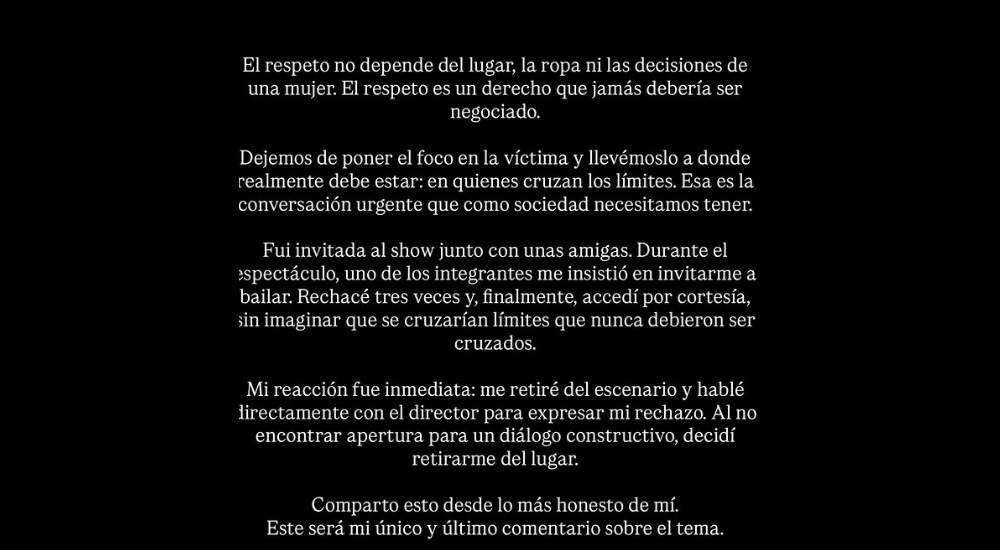 El respeto no depende del lugar, la ropa ni las decisiones de una mujer. El respeto es un derecho que jamás debería ser negociado.

Dejemos de poner el foco en la víctima y llevémoslo a donde realmente debe estar: en quienes cruzan los límites. Esa es la conversación urgente que como sociedad necesitamos tener.

Fui invitada al show junto con unas amigas. Durante el espectáculo, uno de los integrantes me insistió en invitarme a bailar. Rechacé tres veces y, finalmente, accedí por cortesía, sin imaginar que se cruzarían límites que nunca debieron ser cruzados.

Mi reacción fue inmediata: me retiré del escenario y hablé directamente con el director para expresar mi rechazo. Al no encontrar apertura para un diálogo constructivo, decidí retirarme del lugar.

Comparto esto desde lo más honesto de mí.
Este será mi único y último comentario sobre el tema.